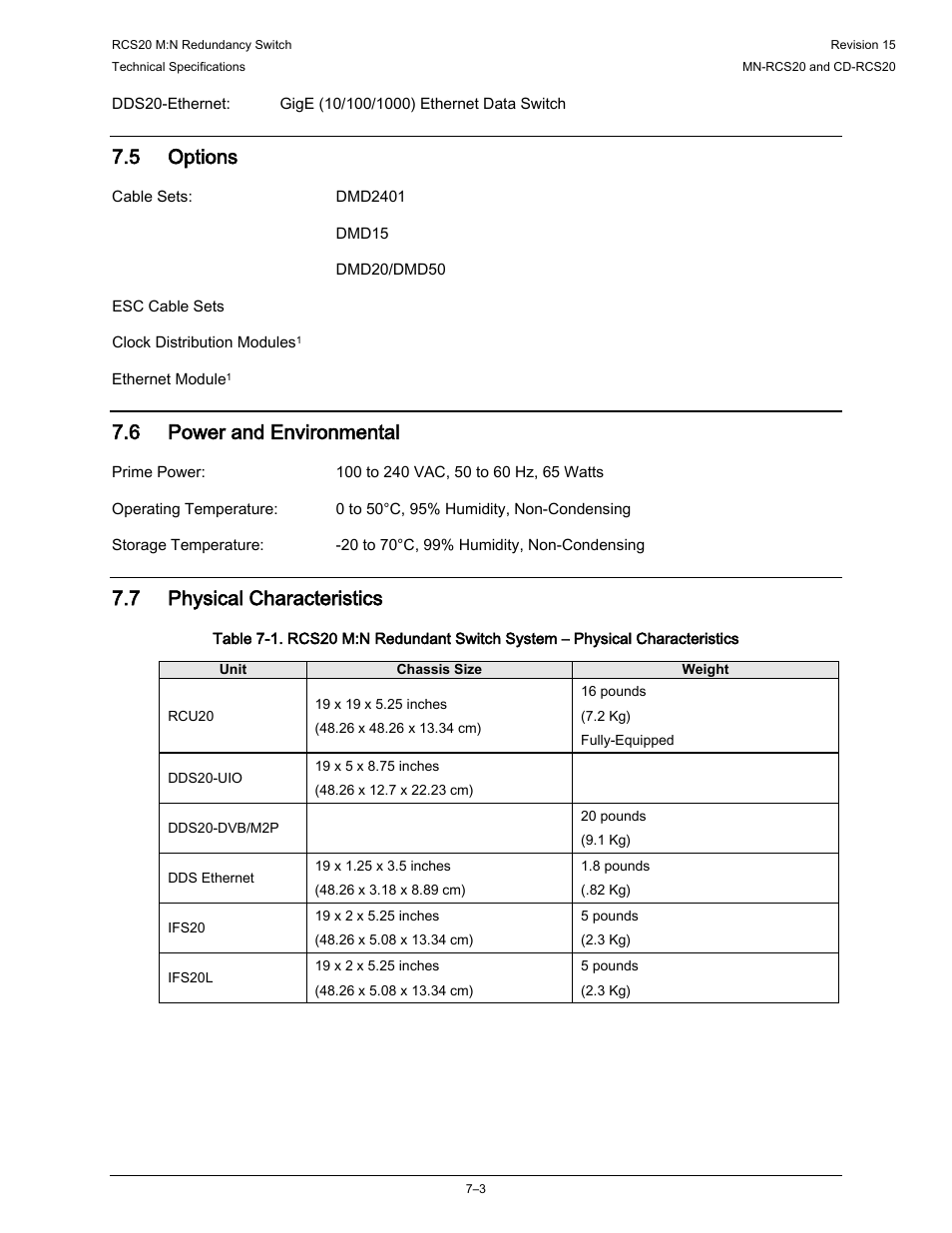 RCS20 M:N Redundancy Switch
Technical Specifications

Revision 15
MN-RCS20 and CD-RCS20

DDS20-Ethernet: GigE (10/100/1000) Ethernet Data Switch

7.5 Options

Cable Sets: DMD2401

DMD15

DMD20/DMD50

ESC Cable Sets

Clock Distribution Modules$^1$

Ethernet Module$^1$

7.6 Power and Environmental

Prime Power: 100 to 240 VAC, 50 to 60 Hz, 65 Watts

Operating Temperature: 0 to 50°C, 95% Humidity, Non-Condensing

Storage Temperature: -20 to 70°C, 99% Humidity, Non-Condensing

7.7 Physical Characteristics

Table 7-1. RCS20 M:N Redundant Switch System – Physical Characteristics

| Unit | Chassis Size | Weight |
|---|---|---|
| RCU20 | 19 x 19 x 5.25 inches (48.26 x 48.26 x 13.34 cm) | 16 pounds (7.2 Kg) Fully-Equipped |
| DDS20-UIO | 19 x 5 x 8.75 inches (48.26 x 12.7 x 22.23 cm) | |
| DDS20-DVB/M2P | | 20 pounds (9.1 Kg) |
| DDS Ethernet | 19 x 1.25 x 3.5 inches (48.26 x 3.18 x 8.89 cm) | 1.8 pounds (.82 Kg) |
| IFS20 | 19 x 2 x 5.25 inches (48.26 x 5.08 x 13.34 cm) | 5 pounds (2.3 Kg) |
| IFS20L | 19 x 2 x 5.25 inches (48.26 x 5.08 x 13.34 cm) | 5 pounds (2.3 Kg) |

7–3